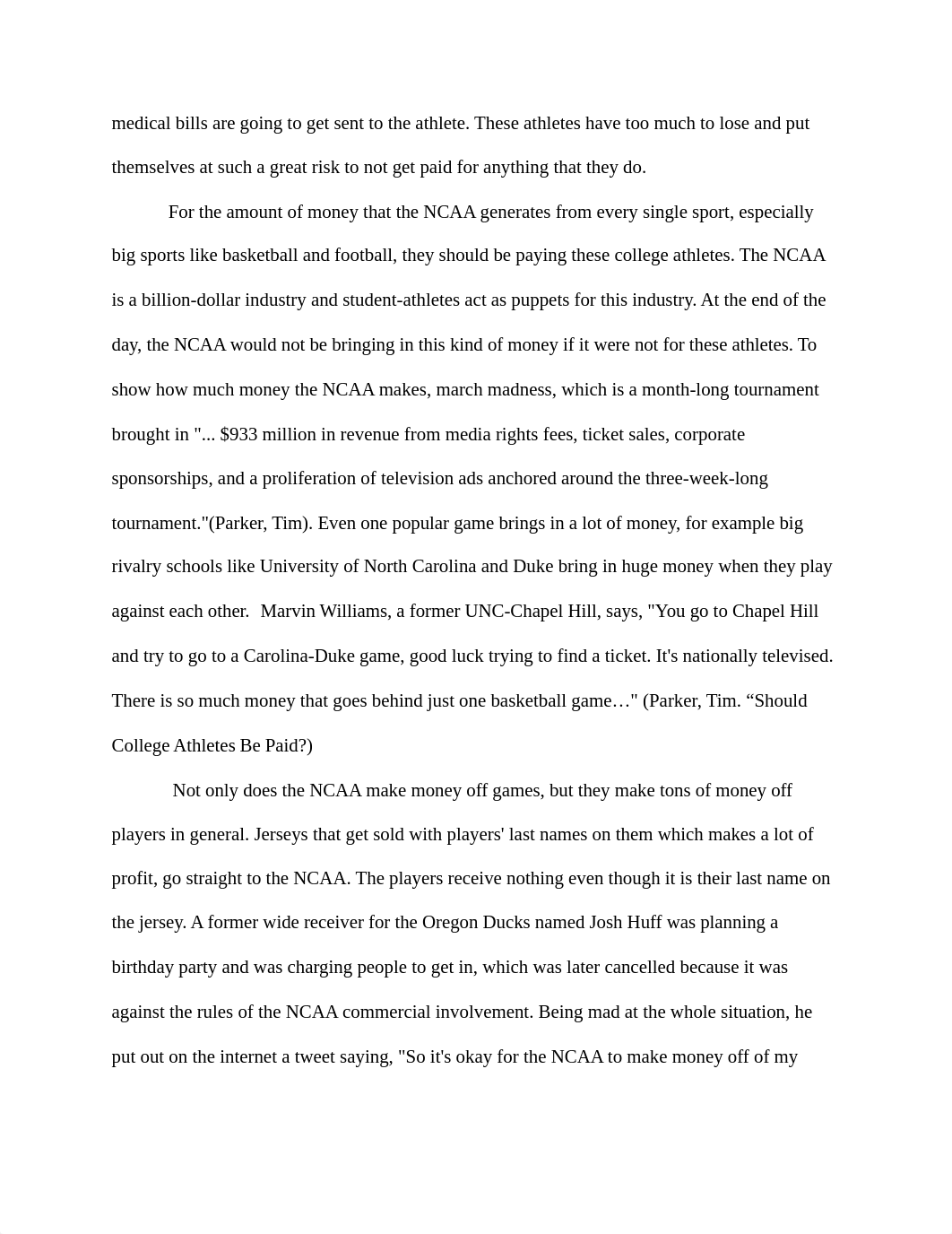 medical bills are going to get sent to the athlete. These athletes have too much to lose and put themselves at such a great risk to not get paid for anything that they do.

For the amount of money that the NCAA generates from every single sport, especially big sports like basketball and football, they should be paying these college athletes. The NCAA is a billion-dollar industry and student-athletes act as puppets for this industry. At the end of the day, the NCAA would not be bringing in this kind of money if it were not for these athletes. To show how much money the NCAA makes, march madness, which is a month-long tournament brought in "... $933 million in revenue from media rights fees, ticket sales, corporate sponsorships, and a proliferation of television ads anchored around the three-week-long tournament."(Parker, Tim). Even one popular game brings in a lot of money, for example big rivalry schools like University of North Carolina and Duke bring in huge money when they play against each other. Marvin Williams, a former UNC-Chapel Hill, says, "You go to Chapel Hill and try to go to a Carolina-Duke game, good luck trying to find a ticket. It's nationally televised. There is so much money that goes behind just one basketball game…" (Parker, Tim. “Should College Athletes Be Paid?)

Not only does the NCAA make money off games, but they make tons of money off players in general. Jerseys that get sold with players' last names on them which makes a lot of profit, go straight to the NCAA. The players receive nothing even though it is their last name on the jersey. A former wide receiver for the Oregon Ducks named Josh Huff was planning a birthday party and was charging people to get in, which was later cancelled because it was against the rules of the NCAA commercial involvement. Being mad at the whole situation, he put out on the internet a tweet saying, "So it's okay for the NCAA to make money off of my